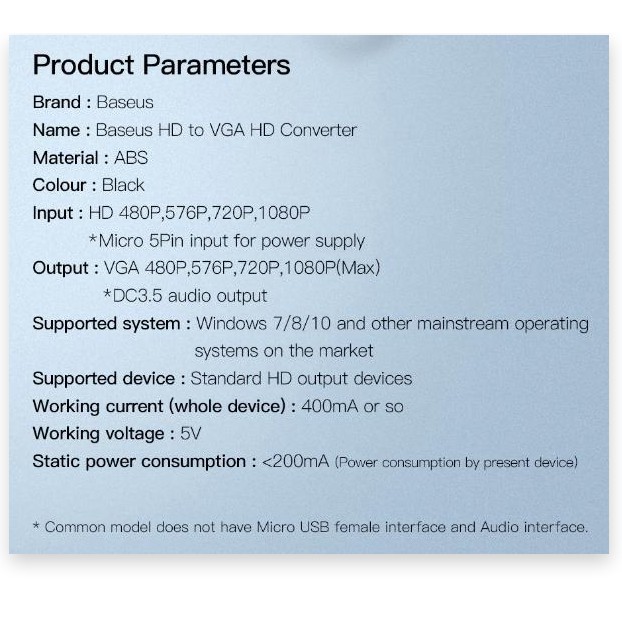 Product Parameters

Brand : Baseus

Name : Baseus HD to VGA HD Converter

Material : ABS

Colour : Black

Input : HD 480P,576P,720P,1080P
*Micro 5Pin input for power supply

Output : VGA 480P,576P,720P,1080P(Max)
*DC3.5 audio output

Supported system : Windows 7/8/10 and other mainstream operating systems on the market

Supported device : Standard HD output devices

Working current (whole device) : 400mA or so

Working voltage : 5V

Static power consumption : <200mA (Power consumption by present device)

* Common model does not have Micro USB female interface and Audio interface.